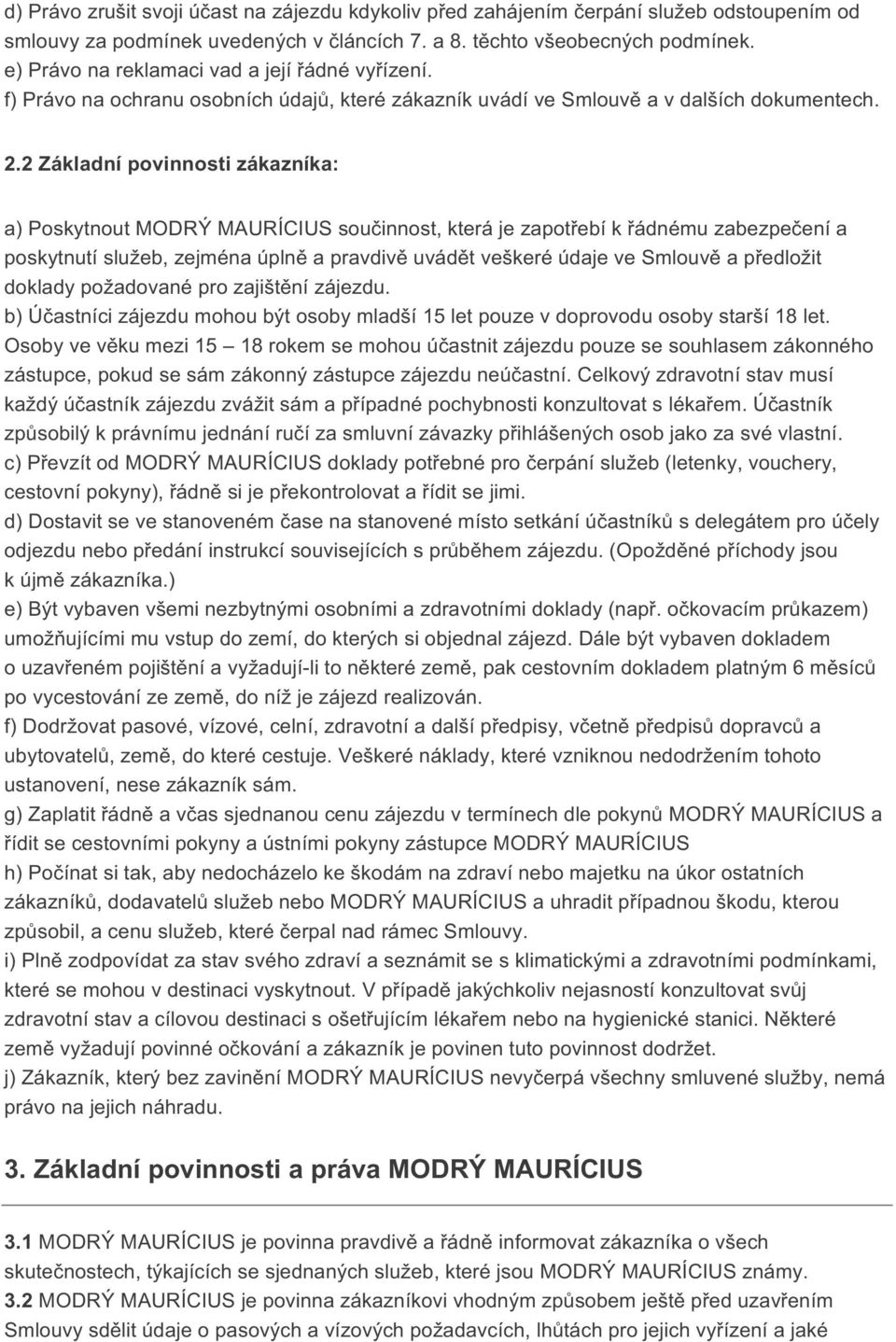 d) Právo zrušit svoji účast na zájezdu kdykoliv před zahájením čerpání služeb odstoupením od smlouvy za podmínek uvedených v článcích 7. a 8. těchto všeobecných podmínek.
e) Právo na reklamaci vad a její řádné vyřízení.
f) Právo na ochranu osobních údajů, které zákazník uvádí ve Smlouvě a v dalších dokumentech.

2.2 Základní povinnosti zákazníka:

a) Poskytnout MODRÝ MAURÍCIUS součinnost, která je zapotřebí k řádnému zabezpečení a poskytnutí služeb, zejména úplně a pravdivě uvádět veškeré údaje ve Smlouvě a předložit doklady požadované pro zajištění zájezdu.
b) Účastníci zájezdu mohou být osoby mladší 15 let pouze v doprovodu osoby starší 18 let. Osoby ve věku mezi 15 – 18 rokem se mohou účastnit zájezdu pouze se souhlasem zákonného zástupce, pokud se sám zákonný zástupce zájezdu neúčastní. Celkový zdravotní stav musí každý účastník zájezdu zvážit sám a případné pochybnosti konzultovat s lékařem. Účastník způsobilý k právnímu jednání ručí za smluvní závazky přihlášených osob jako za své vlastní.
c) Převzít od MODRÝ MAURÍCIUS doklady potřebné pro čerpání služeb (letenky, vouchery, cestovní pokyny), řádně si je překontrolovat a řídit se jimi.
d) Dostavit se ve stanoveném čase na stanovené místo setkání účastníků s delegátem pro účely odjezdu nebo předání instrukcí souvisejících s průběhem zájezdu. (Opožděné příchody jsou k újmě zákazníka.)
e) Být vybaven všemi nezbytnými osobními a zdravotními doklady (např. očkovacím průkazem) umožňujícími mu vstup do zemí, do kterých si objednal zájezd. Dále být vybaven dokladem o uzavřeném pojištění a vyžadují-li to některé země, pak cestovním dokladem platným 6 měsíců po vycestování ze země, do níž je zájezd realizován.
f) Dodržovat pasové, vízové, celní, zdravotní a další předpisy, včetně předpisů dopravců a ubytovatelů, země, do které cestuje. Veškeré náklady, které vzniknou nedodržením tohoto ustanovení, nese zákazník sám.
g) Zaplatit řádně a včas sjednanou cenu zájezdu v termínech dle pokynů MODRÝ MAURÍCIUS a řídit se cestovními pokyny a ústními pokyny zástupce MODRÝ MAURÍCIUS
h) Počínat si tak, aby nedocházelo ke škodám na zdraví nebo majetku na úkor ostatních zákazníků, dodavatelů služeb nebo MODRÝ MAURÍCIUS a uhradit případnou škodu, kterou způsobil, a cenu služeb, které čerpal nad rámec Smlouvy.
i) Plně zodpovídat za stav svého zdraví a seznámit se s klimatickými a zdravotními podmínkami, které se mohou v destinaci vyskytnout. V případě jakýchkoliv nejasností konzultovat svůj zdravotní stav a cílovou destinaci s ošetřujícím lékařem nebo na hygienické stanici. Některé země vyžadují povinné očkování a zákazník je povinen tuto povinnost dodržet.
j) Zákazník, který bez zavinění MODRÝ MAURÍCIUS nevyčerpá všechny smluvené služby, nemá právo na jejich náhradu.

3. Základní povinnosti a práva MODRÝ MAURÍCIUS

3.1 MODRÝ MAURÍCIUS je povinna pravdivě a řádně informovat zákazníka o všech skutečnostech, týkajících se sjednaných služeb, které jsou MODRÝ MAURÍCIUS známy.
3.2 MODRÝ MAURÍCIUS je povinna zákazníkovi vhodným způsobem ještě před uzavřením Smlouvy sdělit údaje o pasových a vízových požadavcích, lhůtách pro jejich vyřízení a jaké